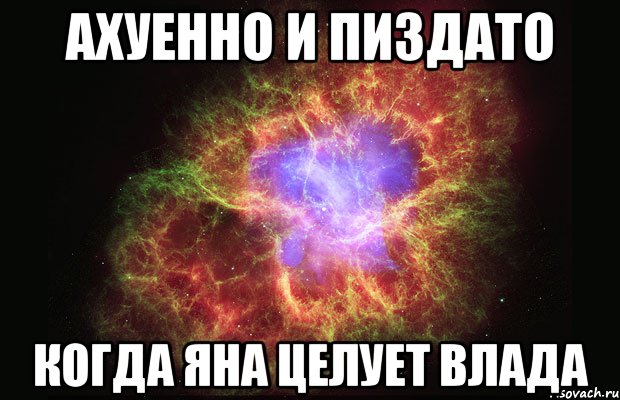 АХУЕННО И ПИЗДАТО

КОГДА ЯНА ЦЕЛУЕТ ВЛАДА

sovach.ru